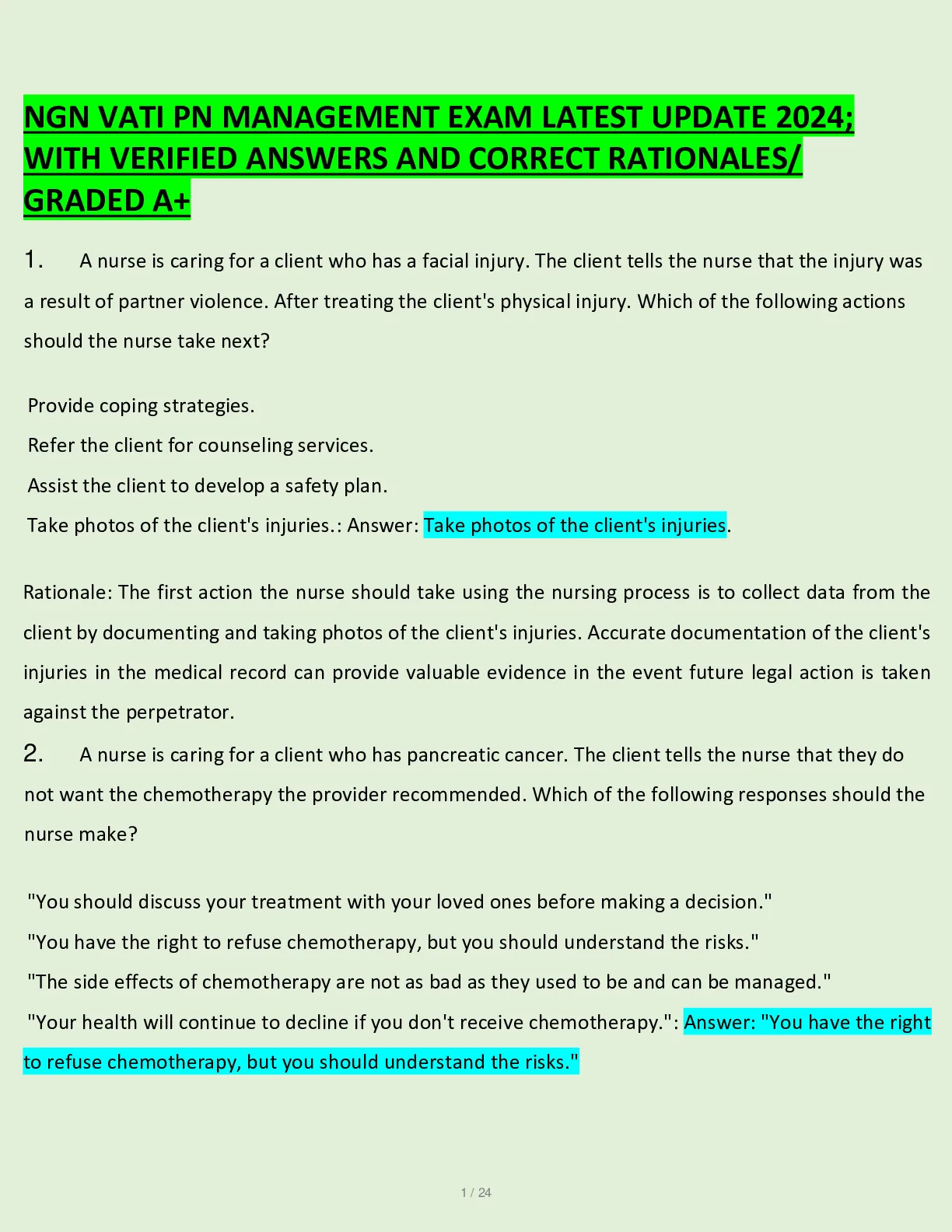 NGN VATI PN MANAGEMENT EXAM LATEST UPDATE 2024; WITH VERIFIED ANSWERS AND CORRECT RATIONALES/ GRADED A+

1. A nurse is caring for a client who has a facial injury. The client tells the nurse that the injury was a result of partner violence. After treating the client's physical injury. Which of the following actions should the nurse take next?

Provide coping strategies.
Refer the client for counseling services.
Assist the client to develop a safety plan.
Take photos of the client's injuries.: Answer: Take photos of the client's injuries.

Rationale: The first action the nurse should take using the nursing process is to collect data from the client by documenting and taking photos of the client's injuries. Accurate documentation of the client's injuries in the medical record can provide valuable evidence in the event future legal action is taken against the perpetrator.

2. A nurse is caring for a client who has pancreatic cancer. The client tells the nurse that they do not want the chemotherapy the provider recommended. Which of the following responses should the nurse make?

"You should discuss your treatment with your loved ones before making a decision."
"You have the right to refuse chemotherapy, but you should understand the risks."
"The side effects of chemotherapy are not as bad as they used to be and can be managed."
"Your health will continue to decline if you don't receive chemotherapy.": Answer: "You have the right to refuse chemotherapy, but you should understand the risks."

1 / 24